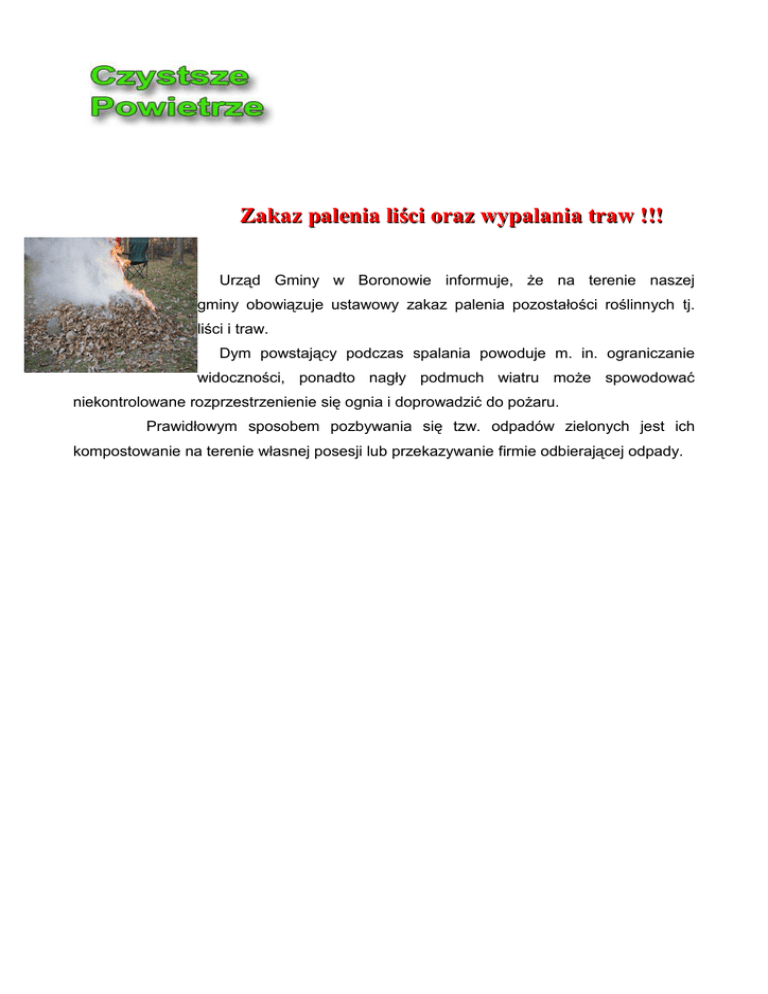 Czystsze Powietrze

Zakaz palenia liści oraz wypalania traw !!!

Urząd Gminy w Boronowie informuje, że na terenie naszej gminy obowiązuje ustawowy zakaz palenia pozostałości roślinnych tj. liści i traw.

Dym powstający podczas spalania powoduje m. in. ograniczanie widoczności, ponadto nagły podmuch wiatru może spowodować niekontrolowane rozprzestrzenienie się ognia i doprowadzić do pożaru.

Prawidłowym sposobem pozbywania się tzw. odpadów zielonych jest ich kompostowanie na terenie własnej posesji lub przekazywanie firmie odbierającej odpady.